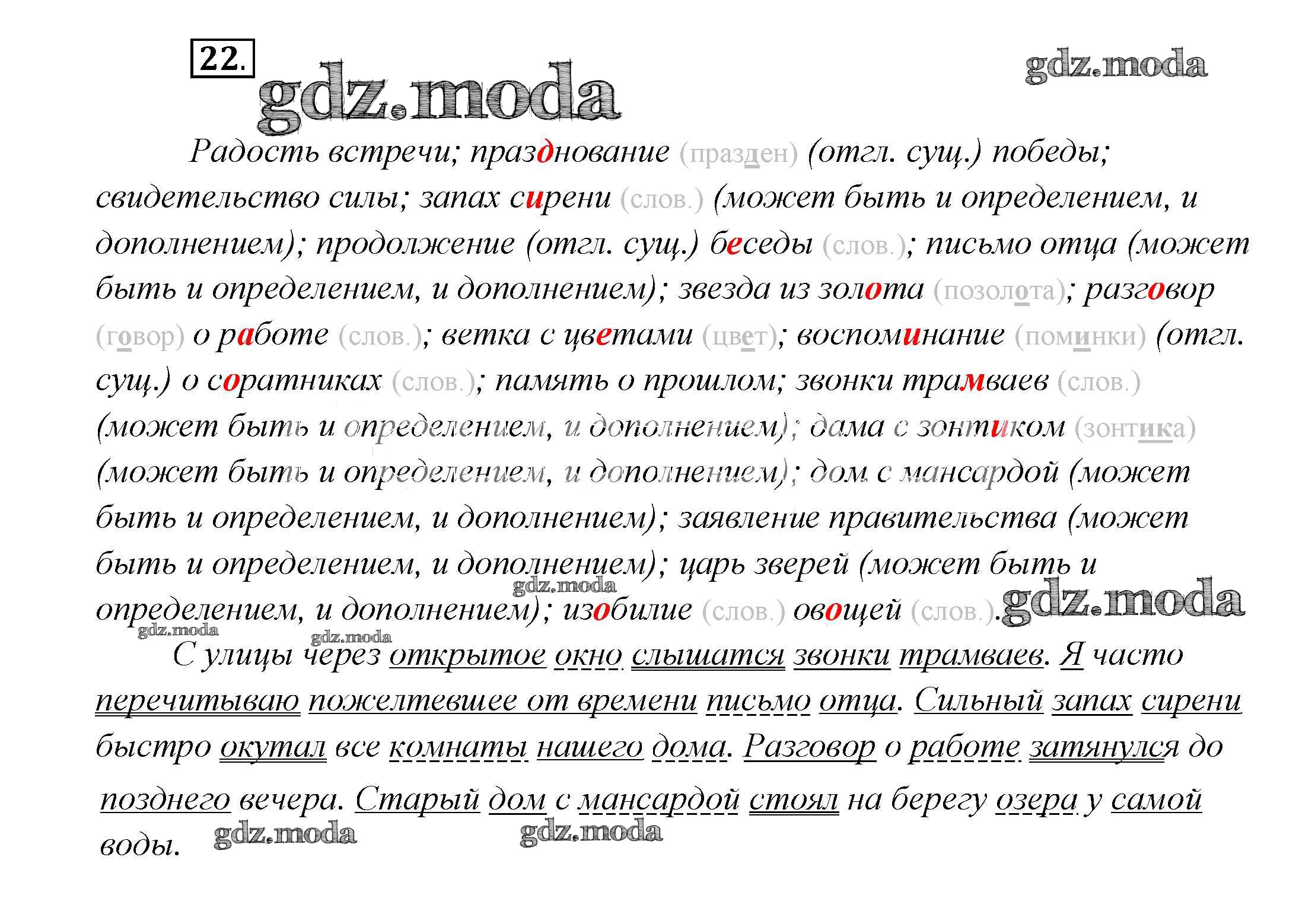 22.

gdz.moda

gdz.moda

Радость встречи; празднование (празден) (отгл. сущ.) победы; свидетельство силы; запах сирени (слов.) (может быть и определением, и дополнением); продолжение (отгл. сущ.) беседы (слов.); письмо отца (может быть и определением, и дополнением); звезда из золота (позолота); разговор (говор) о работе (слов.); ветка с цветами (цвет); воспоминание (поминки) (отгл. сущ.) о соратниках (слов.); память о прошлом; звонки трамваев (слов.) (может быть и определением, и дополнением); дама с зонтиком (зонтика) (может быть и определением, и дополнением); дом с мансардой (может быть и определением, и дополнением); заявление правительства (может быть и определением, и дополнением); царь зверей (может быть и определением, и дополнением); изобилие (слов.) овощей (слов.).

gdz.moda

gdz.moda

gdz.moda

gdz.moda

С улицы через открытое окно слышатся звонки трамваев. Я часто перечитываю пожелтевшее от времени письмо отца. Сильный запах сирени быстро окутал все комнаты нашего дома. Разговор о работе затянулся до позднего вечера. Старый дом с мансардой стоял на берегу озера у самой воды.

gdz.moda

gdz.moda